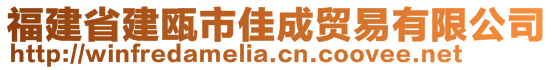 福建省建瓯市佳成贸易有限公司
http://winfredamelia.cn.coovee.net